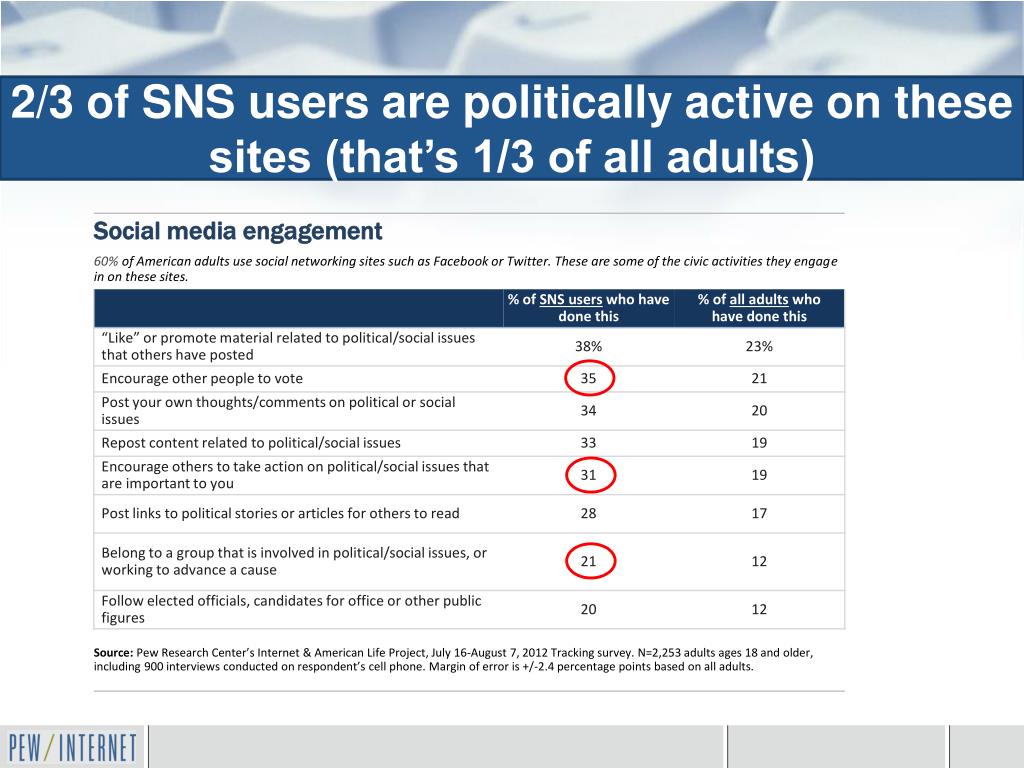 2/3 of SNS users are politically active on these sites (that’s 1/3 of all adults)

Social media engagement

60% of American adults use social networking sites such as Facebook or Twitter. These are some of the civic activities they engage in on these sites.

| | % of SNS users who have done this | % of all adults who have done this |
|---|---|---|
| “Like” or promote material related to political/social issues that others have posted | 38% | 23% |
| Encourage other people to vote | 35 | 21 |
| Post your own thoughts/comments on political or social issues | 34 | 20 |
| Repost content related to political/social issues | 33 | 19 |
| Encourage others to take action on political/social issues that are important to you | 31 | 19 |
| Post links to political stories or articles for others to read | 28 | 17 |
| Belong to a group that is involved in political/social issues, or working to advance a cause | 21 | 12 |
| Follow elected officials, candidates for office or other public figures | 20 | 12 |

Source: Pew Research Center’s Internet & American Life Project, July 16-August 7, 2012 Tracking survey. N=2,253 adults ages 18 and older, including 900 interviews conducted on respondent’s cell phone. Margin of error is +/-2.4 percentage points based on all adults.

PEW/INTERNET